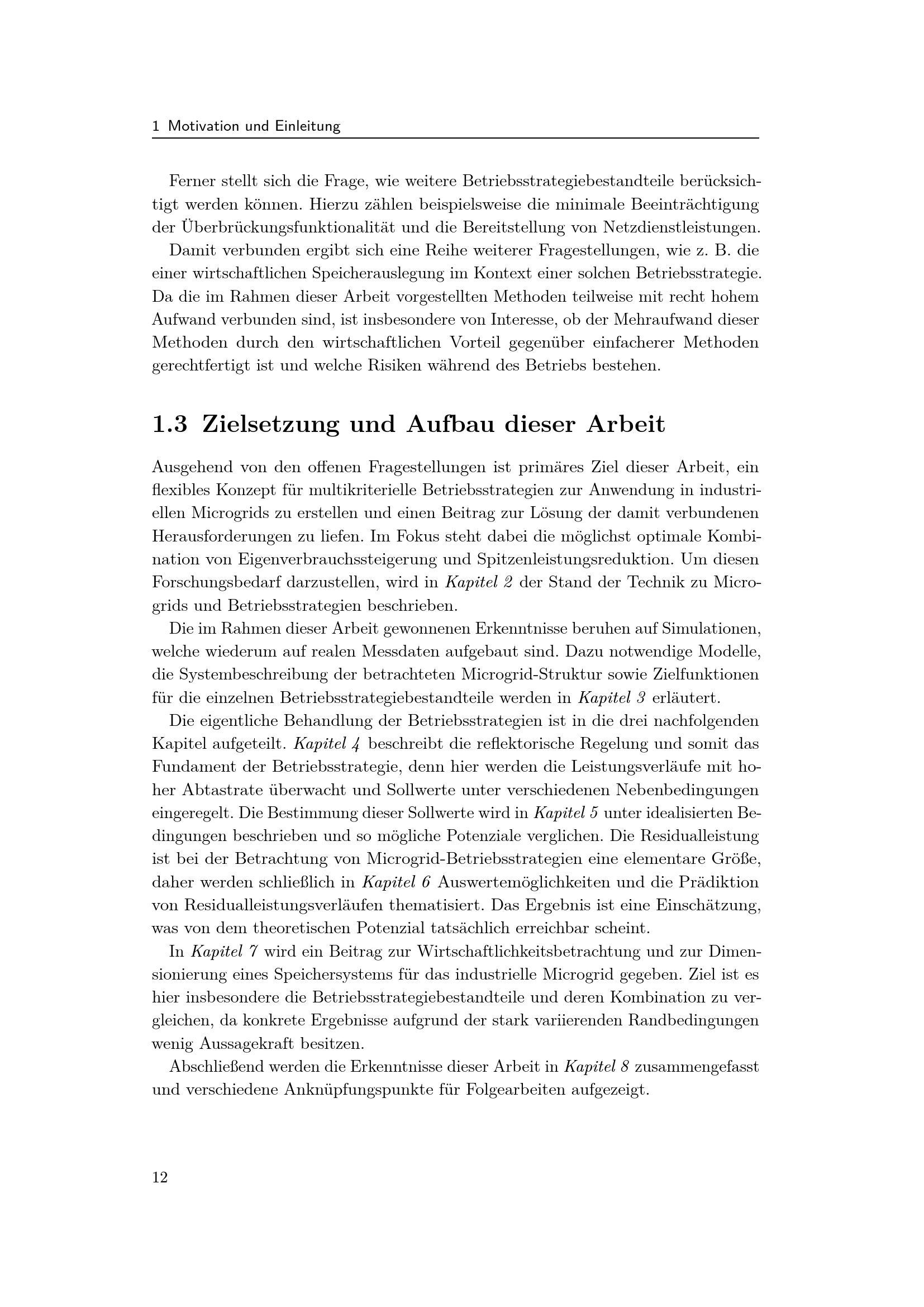 1 Motivation und Einleitung

Ferner stellt sich die Frage, wie weitere Betriebsstrategiebestandteile berücksichtigt werden können. Hierzu zählen beispielsweise die minimale Beeinträchtigung der Überbrückungsfunktionalität und die Bereitstellung von Netzdienstleistungen.

Damit verbunden ergibt sich eine Reihe weiterer Fragestellungen, wie z. B. die einer wirtschaftlichen Speicherauslegung im Kontext einer solchen Betriebsstrategie. Da die im Rahmen dieser Arbeit vorgestellten Methoden teilweise mit recht hohem Aufwand verbunden sind, ist insbesondere von Interesse, ob der Mehraufwand dieser Methoden durch den wirtschaftlichen Vorteil gegenüber einfacherer Methoden gerechtfertigt ist und welche Risiken während des Betriebs bestehen.

1.3 Zielsetzung und Aufbau dieser Arbeit

Ausgehend von den offenen Fragestellungen ist primäres Ziel dieser Arbeit, ein flexibles Konzept für multikriterielle Betriebsstrategien zur Anwendung in industriellen Microgrids zu erstellen und einen Beitrag zur Lösung der damit verbundenen Herausforderungen zu liefen. Im Fokus steht dabei die möglichst optimale Kombination von Eigenverbrauchssteigerung und Spitzenleistungsreduktion. Um diesen Forschungsbedarf darzustellen, wird in Kapitel 2 der Stand der Technik zu Microgrids und Betriebsstrategien beschrieben.

Die im Rahmen dieser Arbeit gewonnenen Erkenntnisse beruhen auf Simulationen, welche wiederum auf realen Messdaten aufgebaut sind. Dazu notwendige Modelle, die Systembeschreibung der betrachteten Microgrid-Struktur sowie Zielfunktionen für die einzelnen Betriebsstrategiebestandteile werden in Kapitel 3 erläutert.

Die eigentliche Behandlung der Betriebsstrategien ist in die drei nachfolgenden Kapitel aufgeteilt. Kapitel 4 beschreibt die reflektorische Regelung und somit das Fundament der Betriebsstrategie, denn hier werden die Leistungsverläufe mit hoher Abtastrate überwacht und Sollwerte unter verschiedenen Nebenbedingungen eingeregelt. Die Bestimmung dieser Sollwerte wird in Kapitel 5 unter idealisierten Bedingungen beschrieben und so mögliche Potenziale verglichen. Die Residualleistung ist bei der Betrachtung von Microgrid-Betriebsstrategien eine elementare Größe, daher werden schließlich in Kapitel 6 Auswertemöglichkeiten und die Prädiktion von Residualleistungsverläufen thematisiert. Das Ergebnis ist eine Einschätzung, was von dem theoretischen Potenzial tatsächlich erreichbar scheint.

In Kapitel 7 wird ein Beitrag zur Wirtschaftlichkeitsbetrachtung und zur Dimensionierung eines Speichersystems für das industrielle Microgrid gegeben. Ziel ist es hier insbesondere die Betriebsstrategiebestandteile und deren Kombination zu vergleichen, da konkrete Ergebnisse aufgrund der stark variierenden Randbedingungen wenig Aussagekraft besitzen.

Abschließend werden die Erkenntnisse dieser Arbeit in Kapitel 8 zusammengefasst und verschiedene Anknüpfungspunkte für Folgearbeiten aufgezeigt.

12